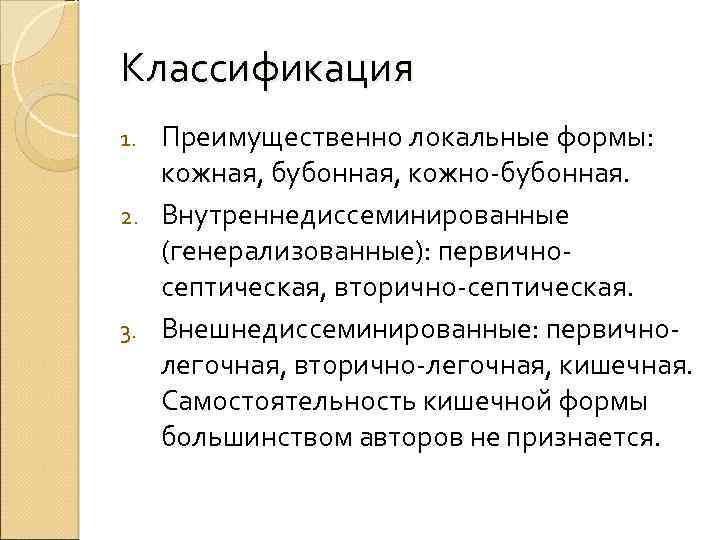 Классификация

1. Преимущественно локальные формы: кожная, бубонная, кожно-бубонная.
2. Внутреннедиссеминированные (генерализованные): первично-септическая, вторично-септическая.
3. Внешнедиссеминированные: первично-легочная, вторично-легочная, кишечная. Самостоятельность кишечной формы большинством авторов не признается.